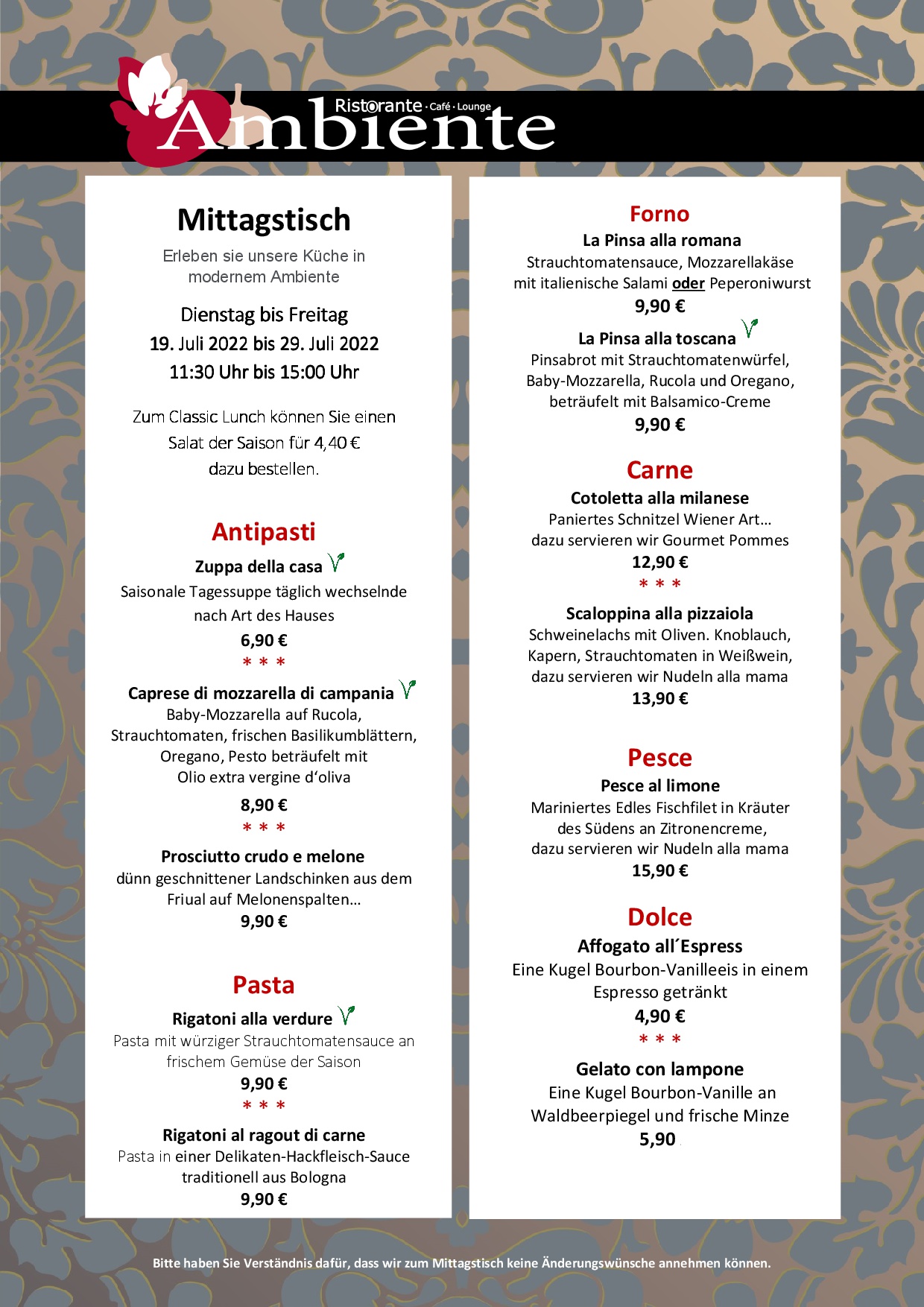 Ristorante · Café · Lounge
Ambiente

Mittagstisch

Erleben sie unsere Küche in modernem Ambiente

Dienstag bis Freitag
19. Juli 2022 bis 29. Juli 2022
11:30 Uhr bis 15:00 Uhr

Zum Classic Lunch können Sie einen Salat der Saison für 4,40 € dazu bestellen.

Antipasti

Zuppa della casa
Saisonale Tagessuppe täglich wechselnde nach Art des Hauses
6,90 €
* * *

Caprese di mozzarella di campania
Baby-Mozzarella auf Rucola, Strauchtomaten, frischen Basilikumblättern, Oregano, Pesto beträufelt mit Olio extra vergine d'oliva
8,90 €
* * *

Prosciutto crudo e melone
dünn geschnittener Landschinken aus dem Friual auf Melonenspalten…
9,90 €

Pasta

Rigatoni alla verdure
Pasta mit würziger Strauchtomatensauce an frischem Gemüse der Saison
9,90 €
* * *

Rigatoni al ragout di carne
Pasta in einer Delikaten-Hackfleisch-Sauce traditionell aus Bologna
9,90 €

Forno

La Pinsa alla romana
Strauchtomatensauce, Mozzarellakäse mit italienische Salami oder Peperoniwurst
9,90 €

La Pinsa alla toscana
Pinsabrot mit Strauchtomatenwürfel, Baby-Mozzarella, Rucola und Oregano, beträufelt mit Balsamico-Creme
9,90 €

Carne

Cotoletta alla milanese
Paniertes Schnitzel Wiener Art… dazu servieren wir Gourmet Pommes
12,90 €
* * *

Scaloppina alla pizzaiola
Schweinelachs mit Oliven. Knoblauch, Kapern, Strauchtomaten in Weißwein, dazu servieren wir Nudeln alla mama
13,90 €

Pesce

Pesce al limone
Mariniertes Edles Fischfilet in Kräuter des Südens an Zitronencreme, dazu servieren wir Nudeln alla mama
15,90 €

Dolce

Affogato all´Espress
Eine Kugel Bourbon-Vanilleeis in einem Espresso getränkt
4,90 €
* * *

Gelato con lampone
Eine Kugel Bourbon-Vanille an Waldbeerpiegel und frische Minze
5,90

Bitte haben Sie Verständnis dafür, dass wir zum Mittagstisch keine Änderungswünsche annehmen können.